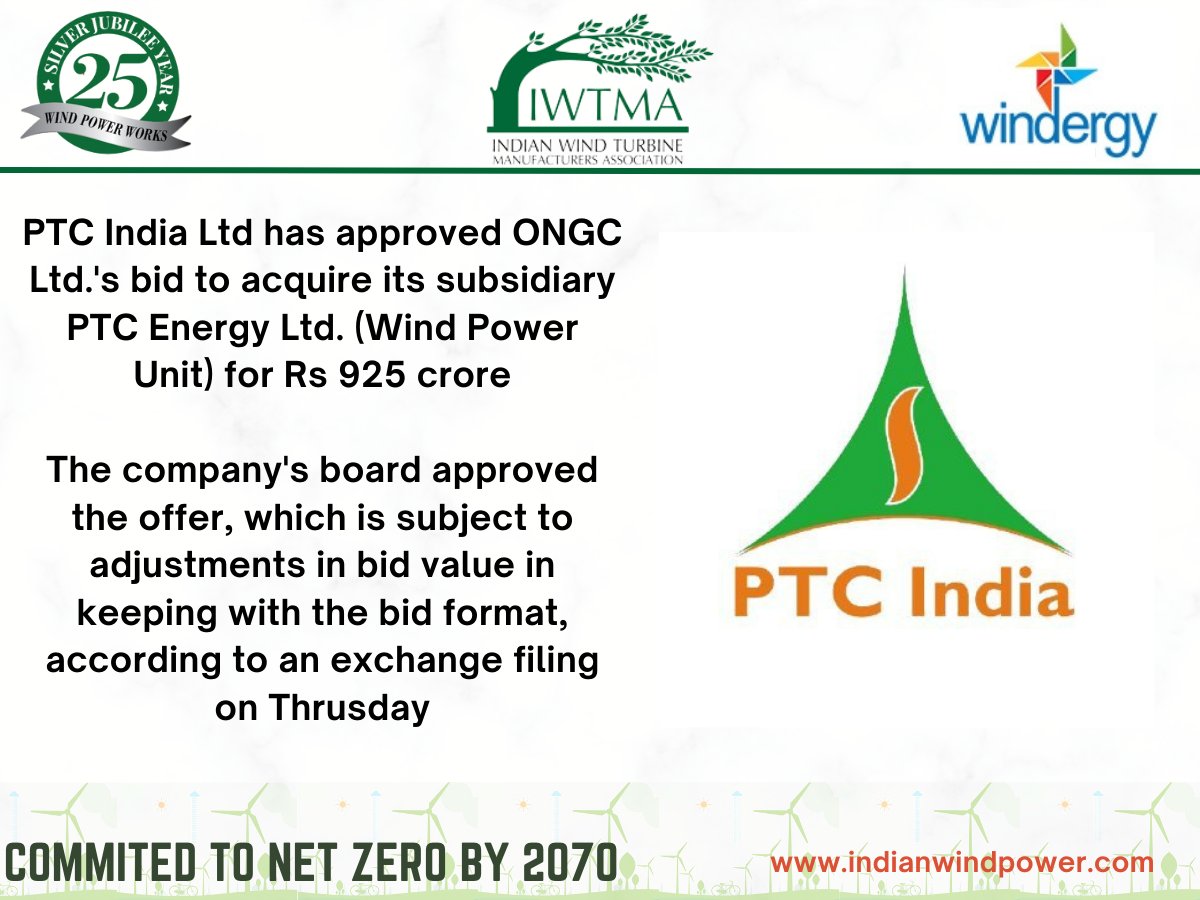 SILVER JUBILEE YEAR
25
WIND POWER WORKS

IWTMA
INDIAN WIND TURBINE MANUFACTURERS ASSOCIATION

windergy

PTC India Ltd has approved ONGC Ltd.'s bid to acquire its subsidiary PTC Energy Ltd. (Wind Power Unit) for Rs 925 crore

The company's board approved the offer, which is subject to adjustments in bid value in keeping with the bid format, according to an exchange filing on Thrusday

PTC India

COMMITED TO NET ZERO BY 2070

www.indianwindpower.com